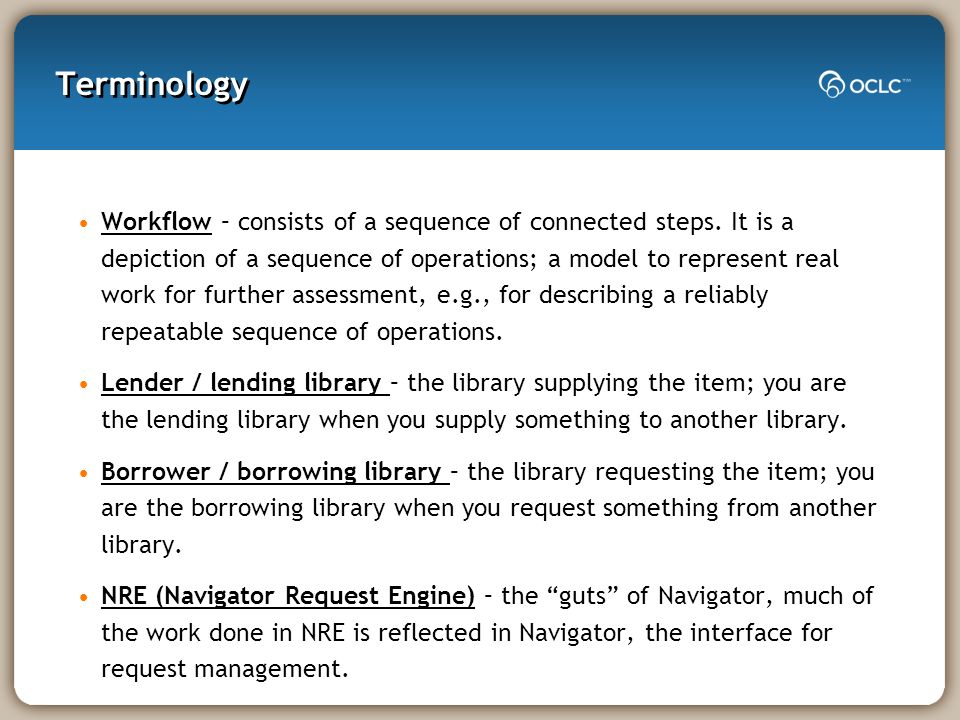 Terminology

OCLC™

• Workflow – consists of a sequence of connected steps. It is a depiction of a sequence of operations; a model to represent real work for further assessment, e.g., for describing a reliably repeatable sequence of operations.

• Lender / lending library – the library supplying the item; you are the lending library when you supply something to another library.

• Borrower / borrowing library – the library requesting the item; you are the borrowing library when you request something from another library.

• NRE (Navigator Request Engine) – the “guts” of Navigator, much of the work done in NRE is reflected in Navigator, the interface for request management.